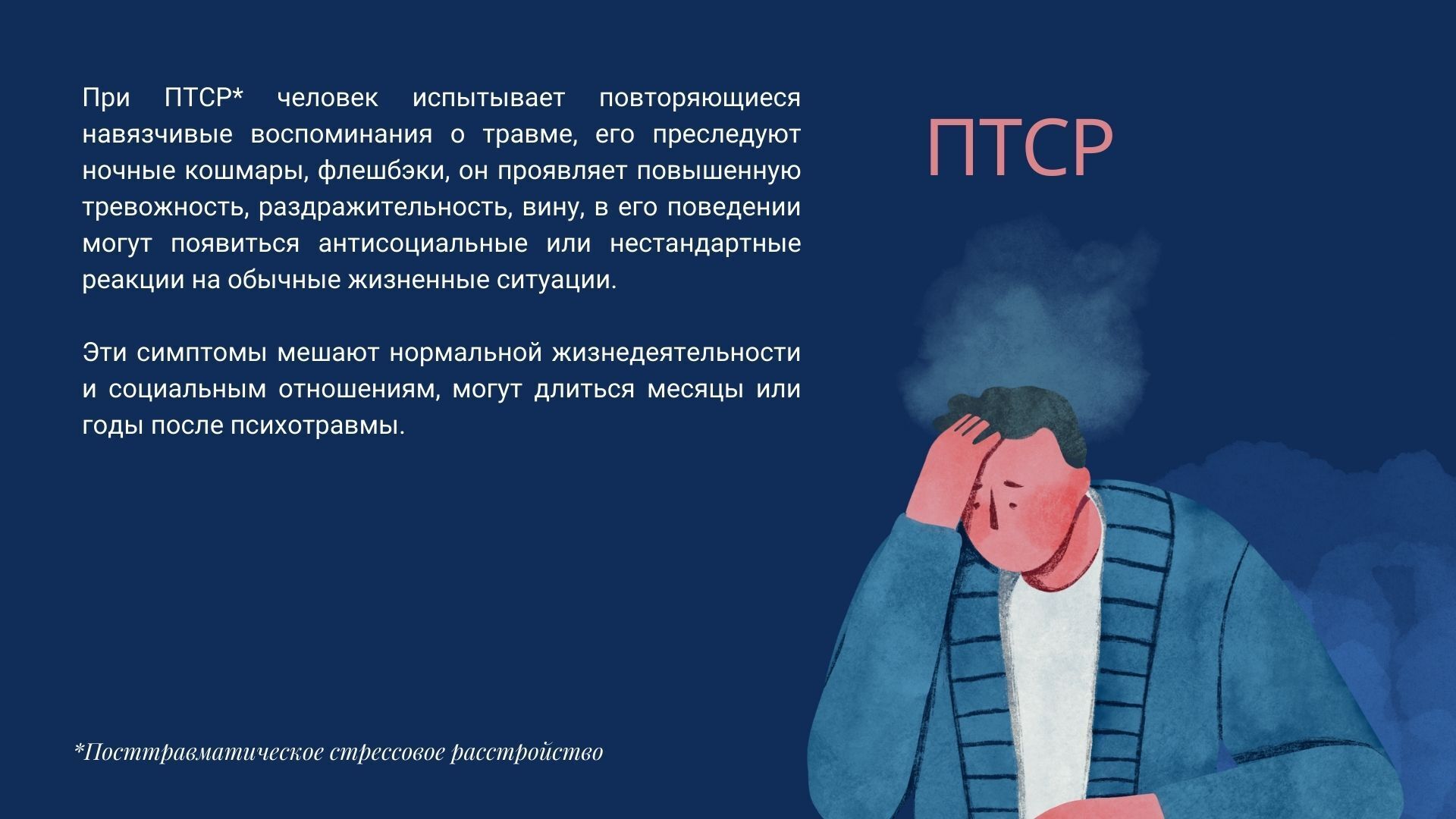 ПТСР

При ПТСР* человек испытывает повторяющиеся навязчивые воспоминания о травме, его преследуют ночные кошмары, флешбэки, он проявляет повышенную тревожность, раздражительность, вину, в его поведении могут появиться антисоциальные или нестандартные реакции на обычные жизненные ситуации.

Эти симптомы мешают нормальной жизнедеятельности и социальным отношениям, могут длиться месяцы или годы после психотравмы.

*Посттравматическое стрессовое расстройство